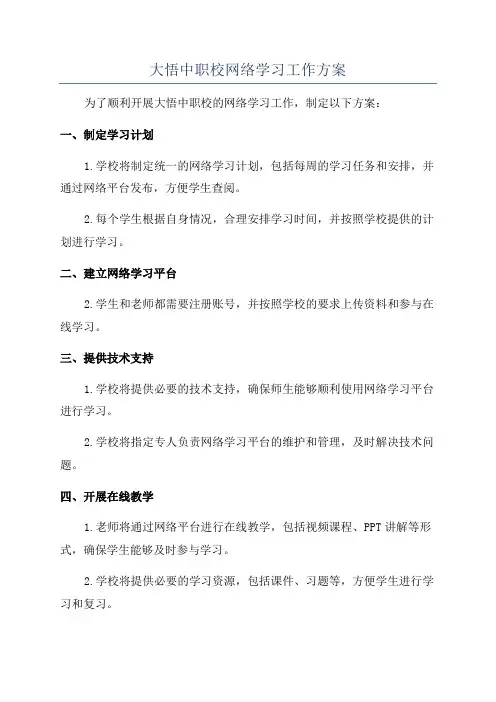 大悟中职校网络学习工作方案

为了顺利开展大悟中职校的网络学习工作，制定以下方案：

一、制定学习计划

1.学校将制定统一的网络学习计划，包括每周的学习任务和安排，并通过网络平台发布，方便学生查阅。

2.每个学生根据自身情况，合理安排学习时间，并按照学校提供的计划进行学习。

二、建立网络学习平台

2.学生和老师都需要注册账号，并按照学校的要求上传资料和参与在线学习。

三、提供技术支持

1.学校将提供必要的技术支持，确保师生能够顺利使用网络学习平台进行学习。

2.学校将指定专人负责网络学习平台的维护和管理，及时解决技术问题。

四、开展在线教学

1.老师将通过网络平台进行在线教学，包括视频课程、PPT讲解等形式，确保学生能够及时参与学习。

2.学校将提供必要的学习资源，包括课件、习题等，方便学生进行学习和复习。